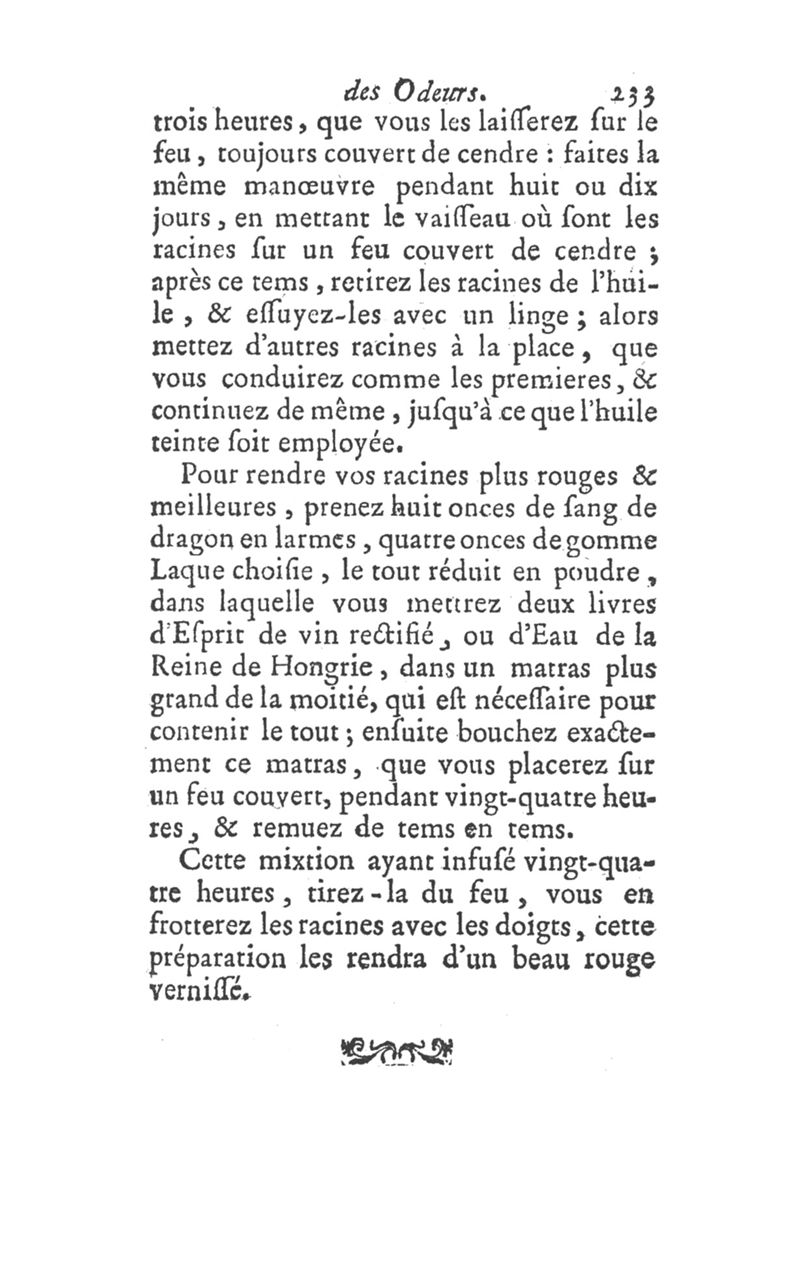 des Odeurs. 233

trois heures, que vous les laiſſerez ſur le feu, toujours couvert de cendre : faites la même manœuvre pendant huit ou dix jours, en mettant le vaiſſeau où ſont les racines ſur un feu couvert de cendre ; après ce tems, retirez les racines de l'huile, & eſſuyez-les avec un linge ; alors mettez d'autres racines à la place, que vous conduirez comme les premieres, & continuez de même, juſqu'à ce que l'huile teinte ſoit employée.

Pour rendre vos racines plus rouges & meilleures, prenez huit onces de ſang de dragon en larmes, quatre onces de gomme Laque choiſie, le tout réduit en poudre, dans laquelle vous mettrez deux livres d'Eſprit de vin rectifié, ou d'Eau de la Reine de Hongrie, dans un matras plus grand de la moitié, qui eſt néceſſaire pour contenir le tout ; enſuite bouchez exactement ce matras, que vous placerez ſur un feu couvert, pendant vingt-quatre heures, & remuez de tems en tems.

Cette mixtion ayant infuſé vingt-quatre heures, tirez-la du feu, vous en frotterez les racines avec les doigts, cette préparation les rendra d'un beau rouge verniſſé.